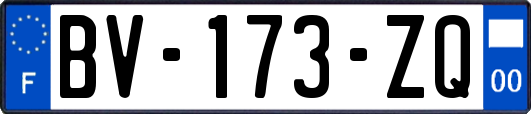 F

BV-173-ZQ

00